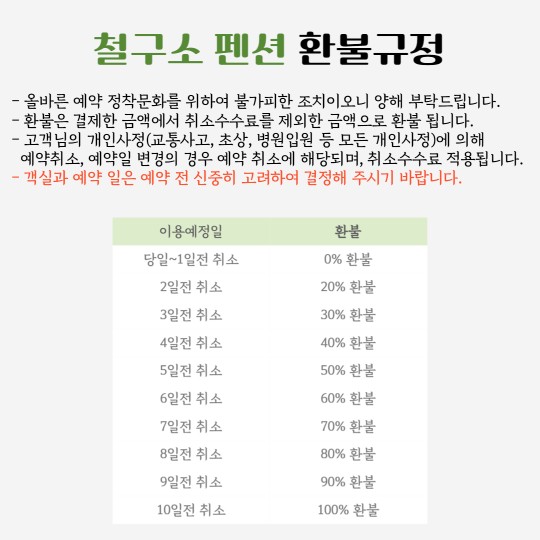 철구소 펜션 환불규정

- 올바른 예약 정착문화를 위하여 불가피한 조치이오니 양해 부탁드립니다.
- 환불은 결제한 금액에서 취소수수료를 제외한 금액으로 환불 됩니다.
- 고객님의 개인사정(교통사고, 초상, 병원입원 등 모든 개인사정)에 의해 예약취소, 예약일 변경의 경우 예약 취소에 해당되며, 취소수수료 적용됩니다.
- 객실과 예약 일은 예약 전 신중히 고려하여 결정해 주시기 바랍니다.

| 이용예정일 | 환불 |
|---|---|
| 당일~1일전 취소 | 0% 환불 |
| 2일전 취소 | 20% 환불 |
| 3일전 취소 | 30% 환불 |
| 4일전 취소 | 40% 환불 |
| 5일전 취소 | 50% 환불 |
| 6일전 취소 | 60% 환불 |
| 7일전 취소 | 70% 환불 |
| 8일전 취소 | 80% 환불 |
| 9일전 취소 | 90% 환불 |
| 10일전 취소 | 100% 환불 |